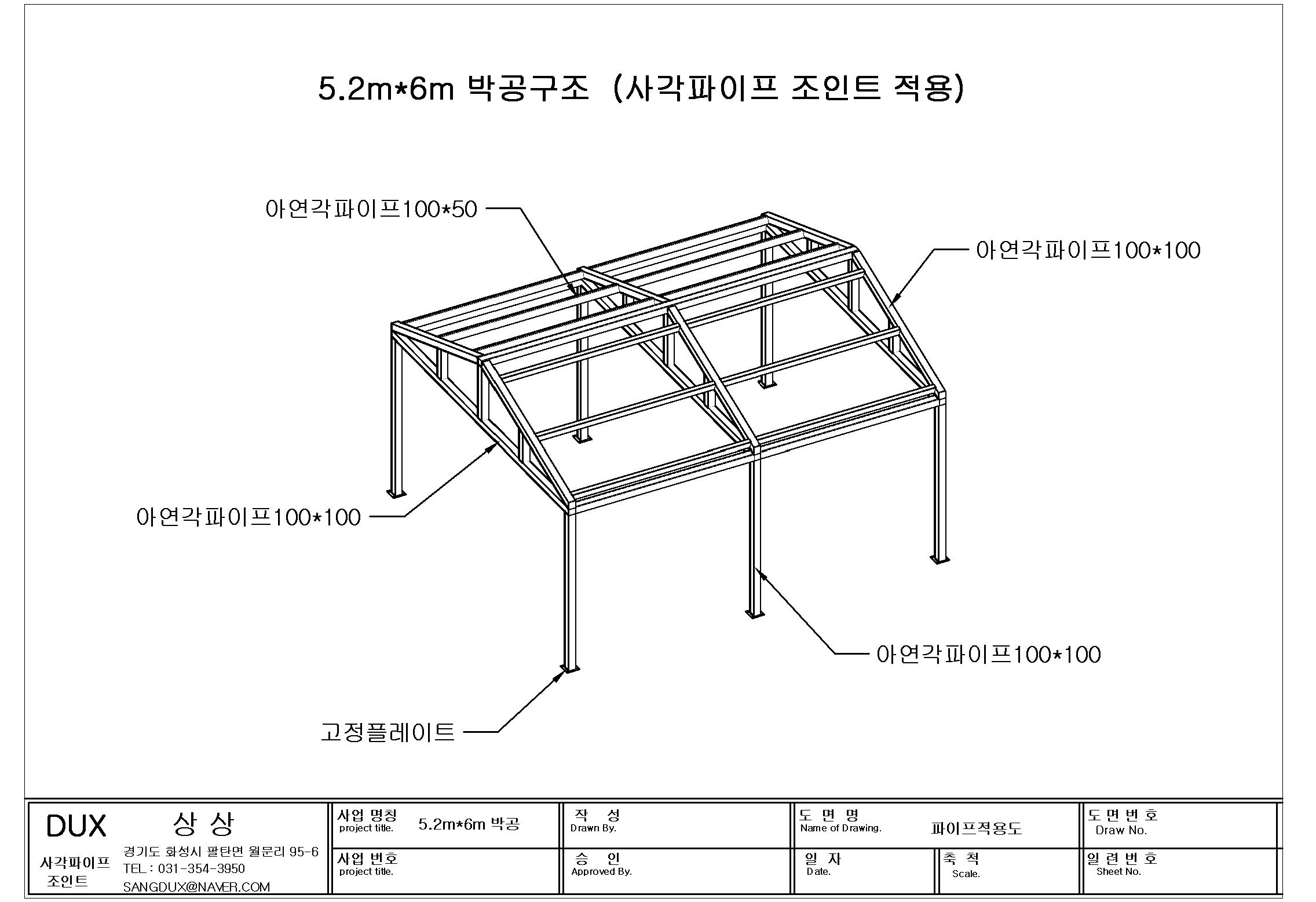 5.2m*6m 박공구조 (사각파이프 조인트 적용)

아연각파이프100*50

아연각파이프100*100

아연각파이프100*100

아연각파이프100*100

고정플레이트

DUX 상 상

사각파이프 조인트

경기도 화성시 팔탄면 월문리 95-6
TEL : 031-354-3950
SANGDUX@NAVER.COM

사업 명칭
project title.
5.2m*6m 박공

사업 번호
project title.

작 성
Drawn By.

승 인
Approved By.

도 면 명
Name of Drawing.
파이프적용도

일 자
Date.

축 척
Scale.

도 면 번 호
Draw No.

일 련 번 호
Sheet No.